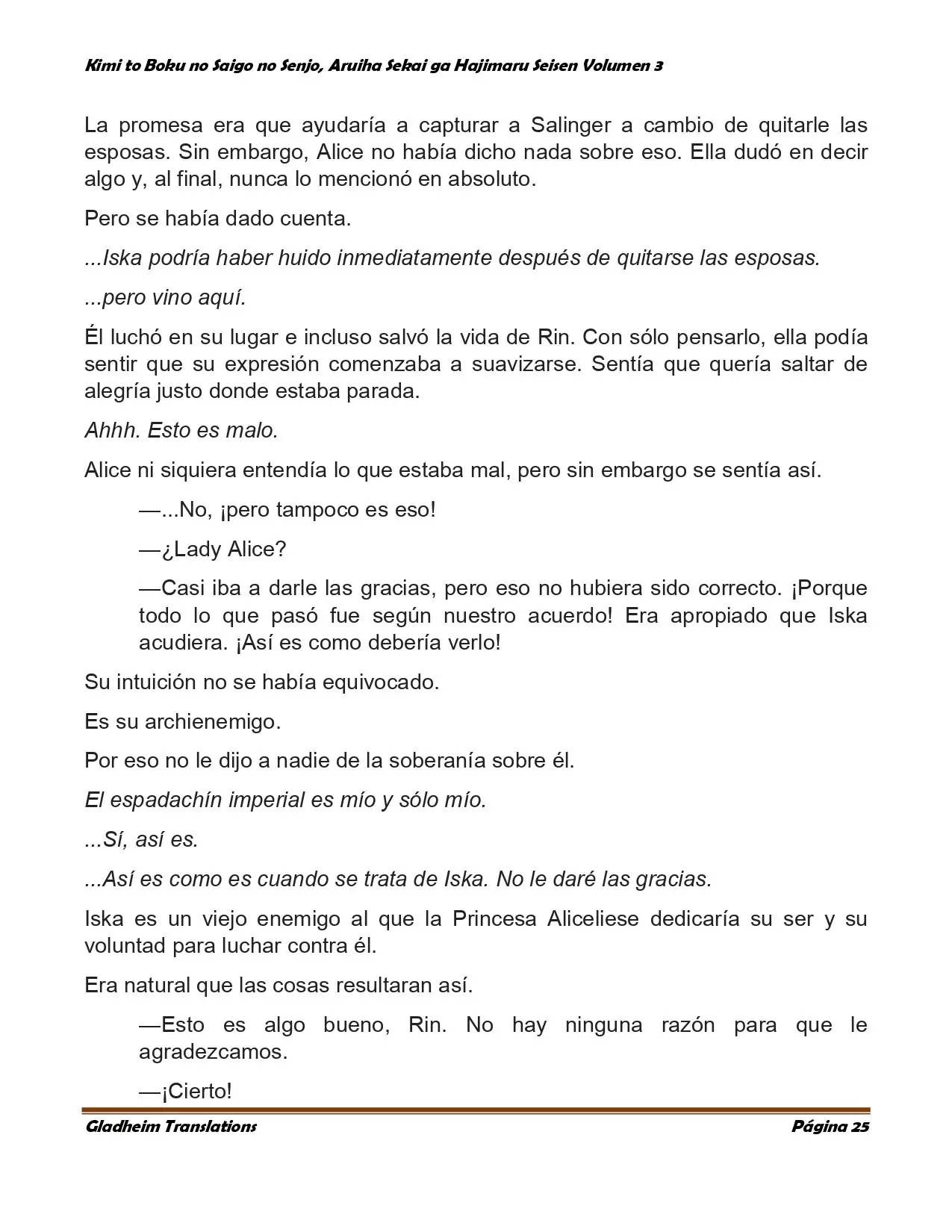 Kimi to Boku no Saigo no Senjo, Aruiha Sekai ga Hajimaru Seisen Volumen 3

La promesa era que ayudaría a capturar a Salinger a cambio de quitarle las esposas. Sin embargo, Alice no había dicho nada sobre eso. Ella dudó en decir algo y, al final, nunca lo mencionó en absoluto.

Pero se había dado cuenta.

...Iska podría haber huido inmediatamente después de quitarse las esposas.

...pero vino aquí.

Él luchó en su lugar e incluso salvó la vida de Rin. Con sólo pensarlo, ella podía sentir que su expresión comenzaba a suavizarse. Sentía que quería saltar de alegría justo donde estaba parada.

Ahhh. Esto es malo.

Alice ni siquiera entendía lo que estaba mal, pero sin embargo se sentía así.

—...No, ¡pero tampoco es eso!

—¿Lady Alice?

—Casi iba a darle las gracias, pero eso no hubiera sido correcto. ¡Porque todo lo que pasó fue según nuestro acuerdo! Era apropiado que Iska acudiera. ¡Así es como debería verlo!

Su intuición no se había equivocado.

Es su archienemigo.

Por eso no le dijo a nadie de la soberanía sobre él.

El espadachín imperial es mío y sólo mío.

...Sí, así es.

...Así es como es cuando se trata de Iska. No le daré las gracias.

Iska es un viejo enemigo al que la Princesa Aliceliese dedicaría su ser y su voluntad para luchar contra él.

Era natural que las cosas resultaran así.

—Esto es algo bueno, Rin. No hay ninguna razón para que le agradezcamos.

—¡Cierto!

Gladheim Translations

Página 25